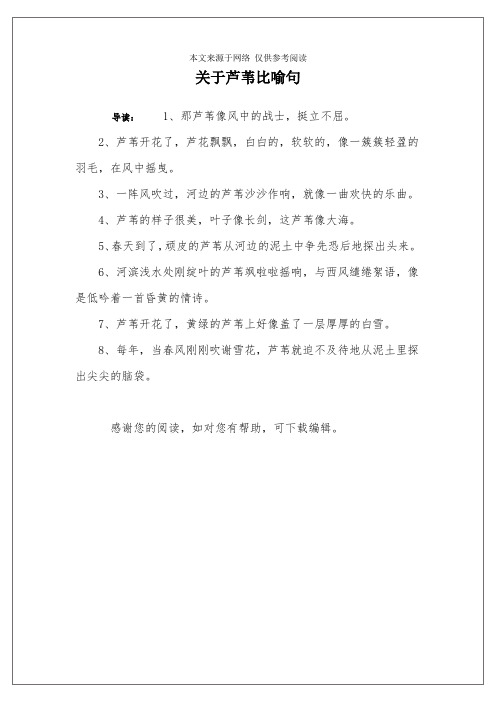 本文来源于网络 仅供参考阅读

关于芦苇比喻句

导读： 1、那芦苇像风中的战士，挺立不屈。

2、芦苇开花了，芦花飘飘，白白的，软软的，像一簇簇轻盈的羽毛，在风中摇曳。

3、一阵风吹过，河边的芦苇沙沙作响，就像一曲欢快的乐曲。

4、芦苇的样子很美，叶子像长剑，这芦苇像大海。

5、春天到了，顽皮的芦苇从河边的泥土中争先恐后地探出头来。

6、河滨浅水处刚绽叶的芦苇飒啦啦摇响，与西风缱绻絮语，像是低吟着一首昏黄的情诗。

7、芦苇开花了，黄绿的芦苇上好像盖了一层厚厚的白雪。

8、每年，当春风刚刚吹谢雪花，芦苇就迫不及待地从泥土里探出尖尖的脑袋。

感谢您的阅读，如对您有帮助，可下载编辑。